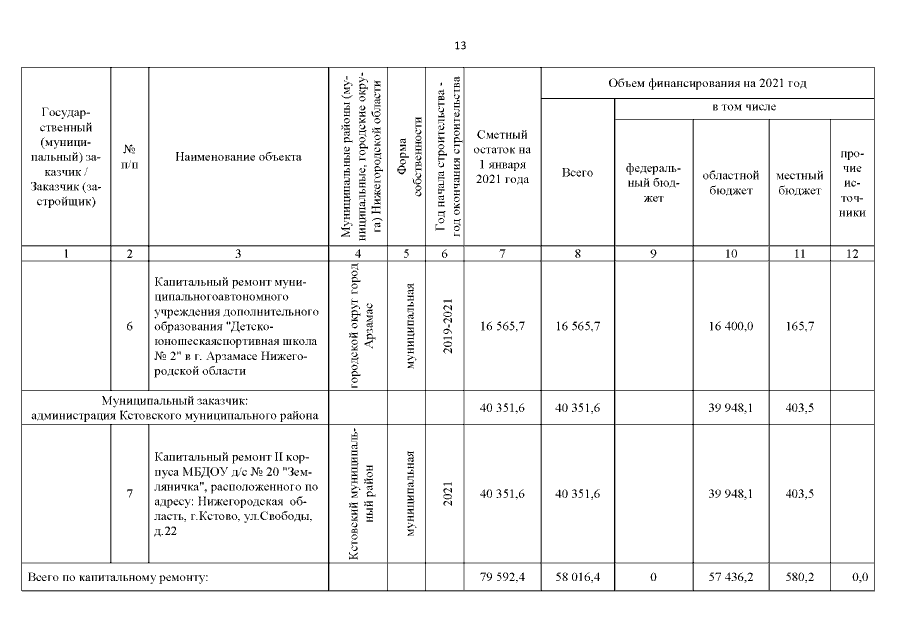 13

| Государственный (муниципальный) заказчик / Заказчик (застройщик) | № п/п | Наименование объекта | Муниципальные районы (муниципальные, городские округа) Нижегородской области | Форма собственности | Год начала строительства - год окончания строительства | Сметный остаток на 1 января 2021 года | Объем финансирования на 2021 год: Всего | в том числе: федеральный бюджет | областной бюджет | местный бюджет | прочие источники |
|---|---|---|---|---|---|---|---|---|---|---|---|
| 1 | 2 | 3 | 4 | 5 | 6 | 7 | 8 | 9 | 10 | 11 | 12 |
| | 6 | Капитальный ремонт муниципальногоавтономного учреждения дополнительного образования "Детско-юношескаяспортивная школа № 2" в г. Арзамасе Нижегородской области | городской округ город Арзамас | муниципальная | 2019-2021 | 16 565,7 | 16 565,7 | | 16 400,0 | 165,7 | |
| Муниципальный заказчик: администрация Кстовского муниципального района | | | | | | 40 351,6 | 40 351,6 | | 39 948,1 | 403,5 | |
| | 7 | Капитальный ремонт II корпуса МБДОУ д/с № 20 "Земляничка", расположенного по адресу: Нижегородская область, г.Кстово, ул.Свободы, д.22 | Кстовский муниципальный район | муниципальная | 2021 | 40 351,6 | 40 351,6 | | 39 948,1 | 403,5 | |
| Всего по капитальному ремонту: | | | | | | 79 592,4 | 58 016,4 | 0 | 57 436,2 | 580,2 | 0,0 |